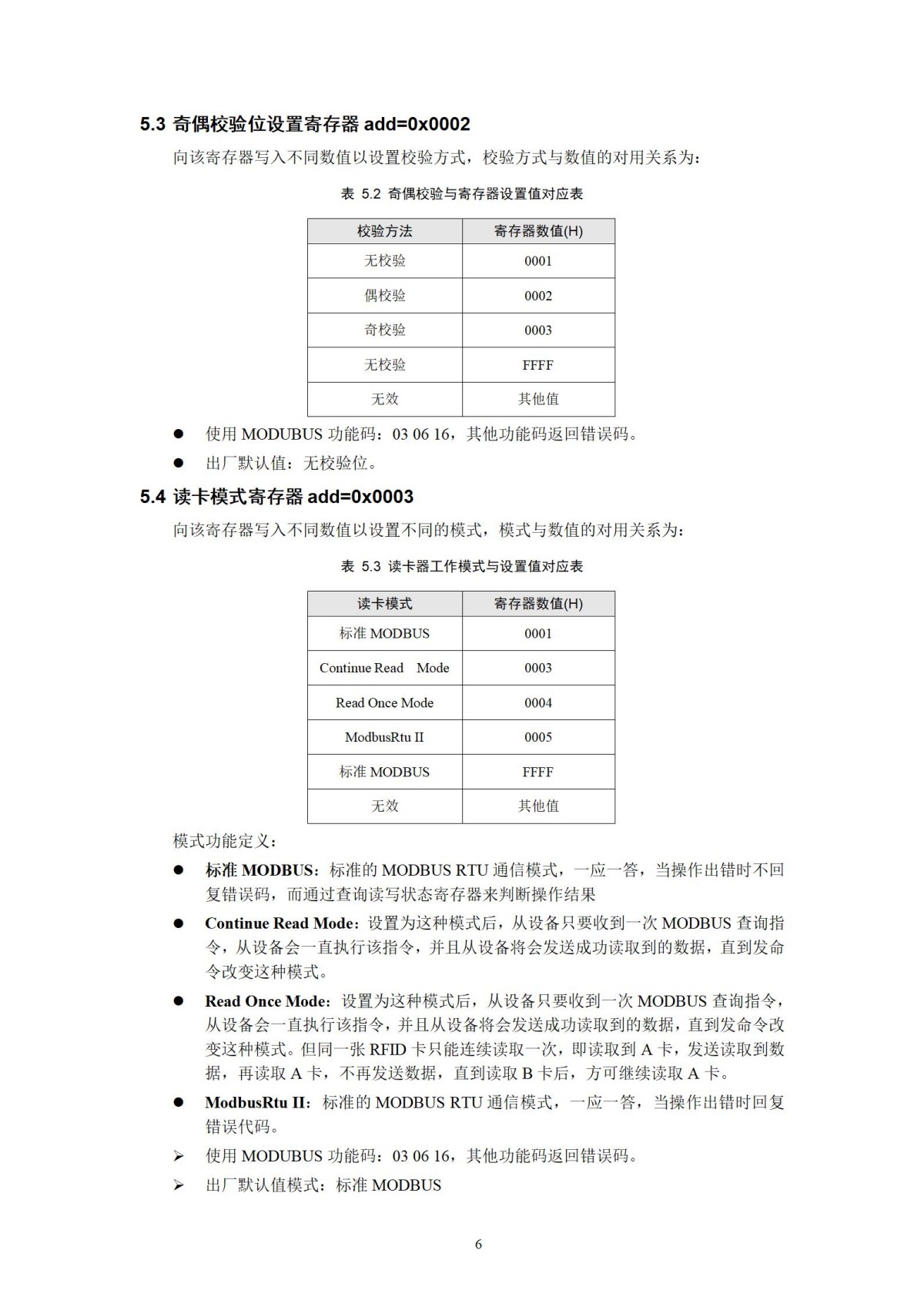 5.3 奇偶校验位设置寄存器 add=0x0002

向该寄存器写入不同数值以设置校验方式，校验方式与数值的对用关系为：

表 5.2 奇偶校验与寄存器设置值对应表

| 校验方法 | 寄存器数值(H) |
|---|---|
| 无校验 | 0001 |
| 偶校验 | 0002 |
| 奇校验 | 0003 |
| 无校验 | FFFF |
| 无效 | 其他值 |

● 使用 MODUBUS 功能码：03 06 16，其他功能码返回错误码。
● 出厂默认值：无校验位。

5.4 读卡模式寄存器 add=0x0003

向该寄存器写入不同数值以设置不同的模式，模式与数值的对用关系为：

表 5.3 读卡器工作模式与设置值对应表

| 读卡模式 | 寄存器数值(H) |
|---|---|
| 标准 MODBUS | 0001 |
| Continue Read Mode | 0003 |
| Read Once Mode | 0004 |
| ModbusRtu II | 0005 |
| 标准 MODBUS | FFFF |
| 无效 | 其他值 |

模式功能定义：

● 标准 MODBUS：标准的 MODBUS RTU 通信模式，一应一答，当操作出错时不回复错误码，而通过查询读写状态寄存器来判断操作结果

● Continue Read Mode：设置为这种模式后，从设备只要收到一次 MODBUS 查询指令，从设备会一直执行该指令，并且从设备将会发送成功读取到的数据，直到发命令改变这种模式。

● Read Once Mode：设置为这种模式后，从设备只要收到一次 MODBUS 查询指令，从设备会一直执行该指令，并且从设备将会发送成功读取到的数据，直到发命令改变这种模式。但同一张 RFID 卡只能连续读取一次，即读取到 A 卡，发送读取到数据，再读取 A 卡，不再发送数据，直到读取 B 卡后，方可继续读取 A 卡。

● ModbusRtu II：标准的 MODBUS RTU 通信模式，一应一答，当操作出错时回复错误代码。

➢ 使用 MODUBUS 功能码：03 06 16，其他功能码返回错误码。
➢ 出厂默认值模式：标准 MODBUS

6